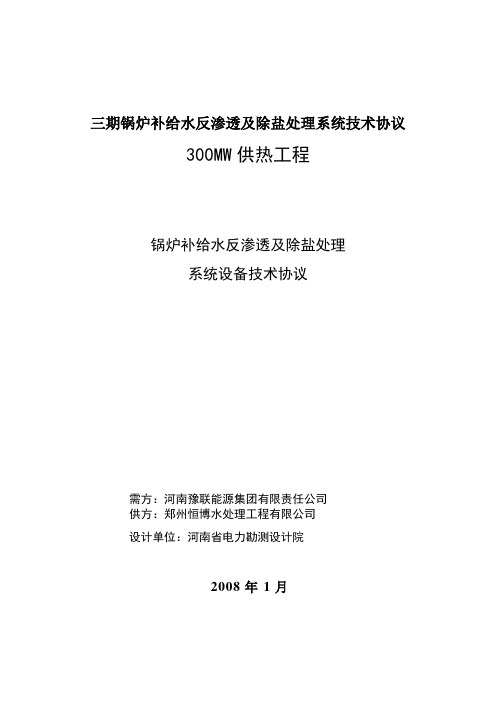 三期锅炉补给水反渗透及除盐处理系统技术协议

300MW 供热工程

锅炉补给水反渗透及除盐处理

系统设备技术协议

需方：河南豫联能源集团有限责任公司
供方：郑州恒博水处理工程有限公司

设计单位：河南省电力勘测设计院

2008 年 1 月